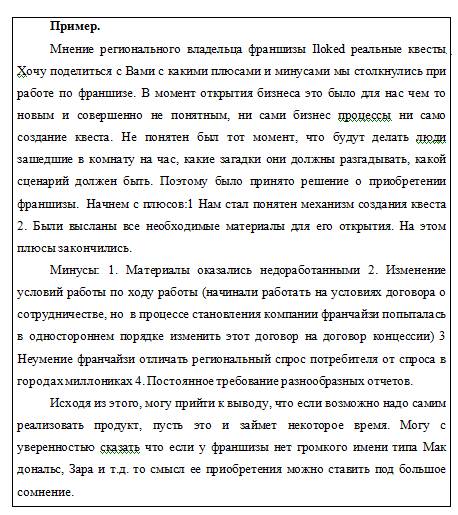 Пример.

Мнение регионального владельца франшизы Iloked реальные квесты. Хочу поделиться с Вами с какими плюсами и минусами мы столкнулись при работе по франшизе. В момент открытия бизнеса это было для нас чем то новым и совершенно не понятным, ни сами бизнес процессы ни само создание квеста. Не понятен был тот момент, что будут делать люди зашедшие в комнату на час, какие загадки они должны разгадывать, какой сценарий должен быть. Поэтому было принято решение о приобретении франшизы. Начнем с плюсов:1 Нам стал понятен механизм создания квеста 2. Были высланы все необходимые материалы для его открытия. На этом плюсы закончились.

Минусы: 1. Материалы оказались недоработанными 2. Изменение условий работы по ходу работы (начинали работать на условиях договора о сотрудничестве, но в процессе становления компании франчайзи попыталась в одностороннем порядке изменить этот договор на договор концессии) 3 Неумение франчайзи отличать региональный спрос потребителя от спроса в городах миллониках 4. Постоянное требование разнообразных отчетов.

Исходя из этого, могу прийти к выводу, что если возможно надо самим реализовать продукт, пусть это и займет некоторое время. Могу с уверенностью сказать что если у франшизы нет громкого имени типа Мак дональс, Зара и т.д. то смысл ее приобретения можно ставить под большое сомнение.